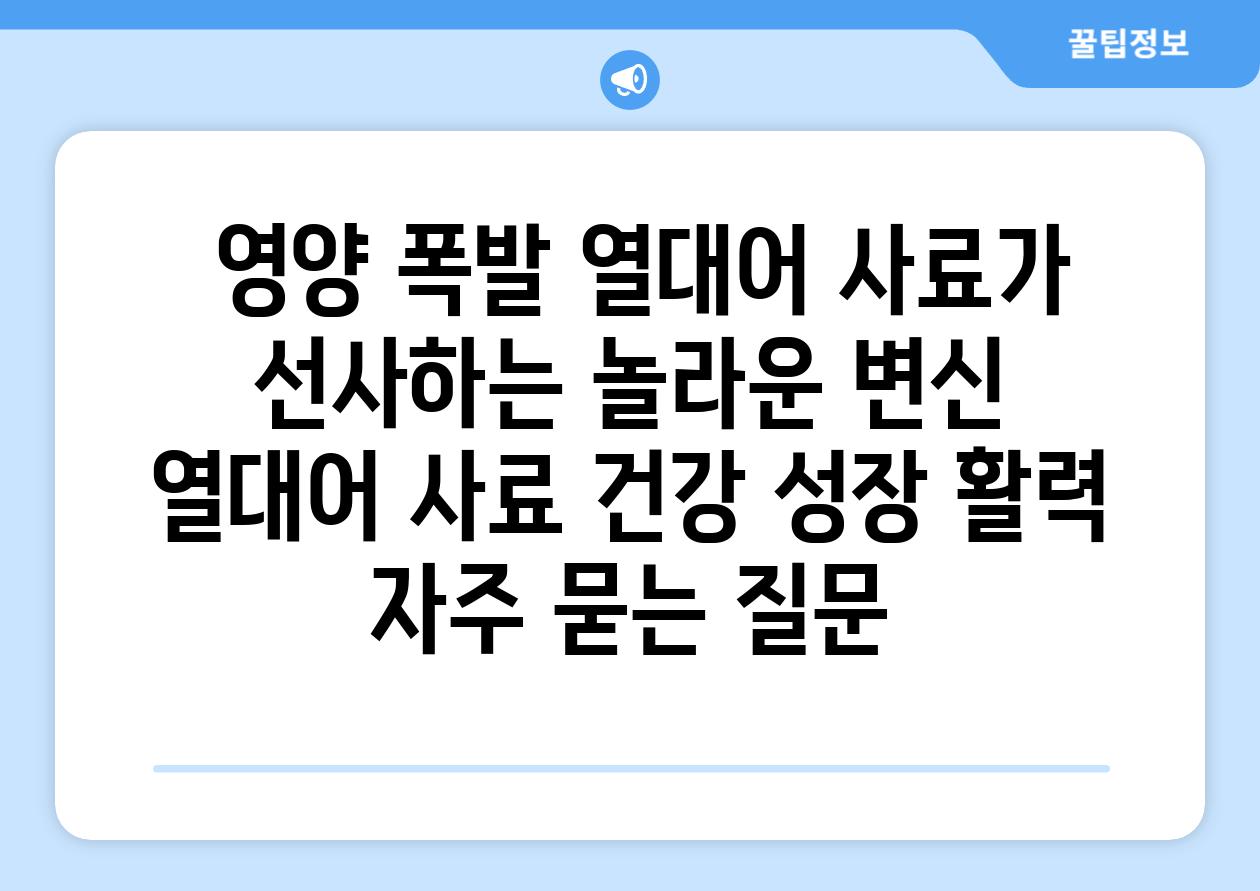 꿀팁정보

영양 폭발 열대어 사료가 선사하는 놀라운 변신 열대어 사료 건강 성장 활력 자주 묻는 질문